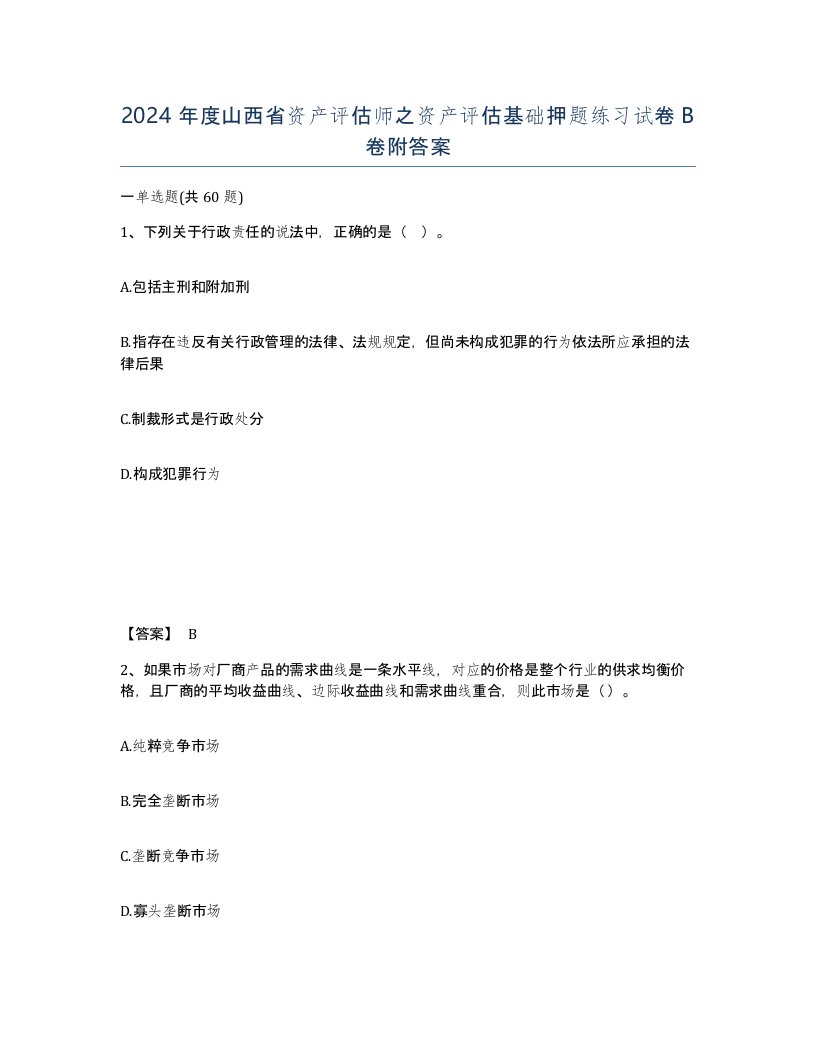 2024 年度山西省资产评估师之资产评估基础押题练习试卷 B 卷附答案

一单选题(共 60 题)

1、下列关于行政责任的说法中，正确的是（ ）。

A.包括主刑和附加刑

B.指存在违反有关行政管理的法律、法规规定，但尚未构成犯罪的行为依法所应承担的法律后果

C.制裁形式是行政处分

D.构成犯罪行为

【答案】 B

2、如果市场对厂商产品的需求曲线是一条水平线，对应的价格是整个行业的供求均衡价格，且厂商的平均收益曲线、边际收益曲线和需求曲线重合，则此市场是（）。

A.纯粹竞争市场

B.完全垄断市场

C.垄断竞争市场

D.寡头垄断市场